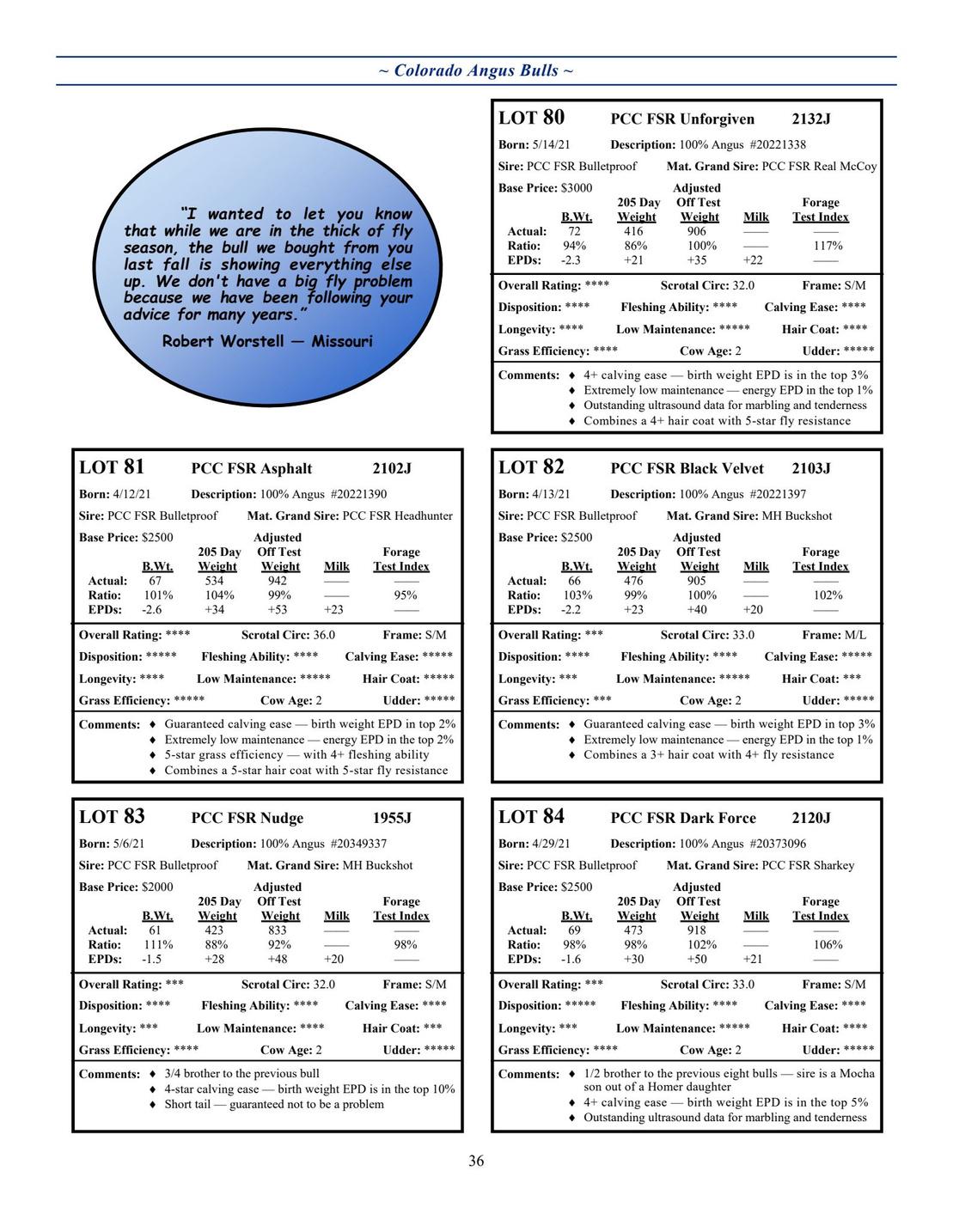 ~ Colorado Angus Bulls ~

"I wanted to let you know that while we are in the thick of fly season, the bull we bought from you last fall is showing everything else up. We don't have a big fly problem because we have been following your advice for many years."

Robert Worstell — Missouri

LOT 80 PCC FSR Unforgiven 2132J

Born: 5/14/21 Description: 100% Angus #20221338

Sire: PCC FSR Bulletproof Mat. Grand Sire: PCC FSR Real McCoy

Base Price: $3000

| | B.Wt. | 205 Day Weight | Adjusted Off Test Weight | Milk | Forage Test Index |
|---|---|---|---|---|---|
| Actual: | 72 | 416 | 906 | —— | —— |
| Ratio: | 94% | 86% | 100% | —— | 117% |
| EPDs: | -2.3 | +21 | +35 | +22 | —— |

Overall Rating: **** Scrotal Circ: 32.0 Frame: S/M

Disposition: **** Fleshing Ability: **** Calving Ease: ****

Longevity: **** Low Maintenance: ***** Hair Coat: ****

Grass Efficiency: **** Cow Age: 2 Udder: *****

Comments:
♦ 4+ calving ease — birth weight EPD is in the top 3%
♦ Extremely low maintenance — energy EPD in the top 1%
♦ Outstanding ultrasound data for marbling and tenderness
♦ Combines a 4+ hair coat with 5-star fly resistance

LOT 81 PCC FSR Asphalt 2102J

Born: 4/12/21 Description: 100% Angus #20221390

Sire: PCC FSR Bulletproof Mat. Grand Sire: PCC FSR Headhunter

Base Price: $2500

| | B.Wt. | 205 Day Weight | Adjusted Off Test Weight | Milk | Forage Test Index |
|---|---|---|---|---|---|
| Actual: | 67 | 534 | 942 | —— | —— |
| Ratio: | 101% | 104% | 99% | —— | 95% |
| EPDs: | -2.6 | +34 | +53 | +23 | —— |

Overall Rating: **** Scrotal Circ: 36.0 Frame: S/M

Disposition: ***** Fleshing Ability: **** Calving Ease: *****

Longevity: **** Low Maintenance: ***** Hair Coat: *****

Grass Efficiency: ***** Cow Age: 2 Udder: *****

Comments:
♦ Guaranteed calving ease — birth weight EPD in top 2%
♦ Extremely low maintenance — energy EPD in the top 2%
♦ 5-star grass efficiency — with 4+ fleshing ability
♦ Combines a 5-star hair coat with 5-star fly resistance

LOT 82 PCC FSR Black Velvet 2103J

Born: 4/13/21 Description: 100% Angus #20221397

Sire: PCC FSR Bulletproof Mat. Grand Sire: MH Buckshot

Base Price: $2500

| | B.Wt. | 205 Day Weight | Adjusted Off Test Weight | Milk | Forage Test Index |
|---|---|---|---|---|---|
| Actual: | 66 | 476 | 905 | —— | —— |
| Ratio: | 103% | 99% | 100% | —— | 102% |
| EPDs: | -2.2 | +23 | +40 | +20 | —— |

Overall Rating: *** Scrotal Circ: 33.0 Frame: M/L

Disposition: **** Fleshing Ability: **** Calving Ease: *****

Longevity: *** Low Maintenance: ***** Hair Coat: ***

Grass Efficiency: *** Cow Age: 2 Udder: *****

Comments:
♦ Guaranteed calving ease — birth weight EPD in top 3%
♦ Extremely low maintenance — energy EPD in the top 1%
♦ Combines a 3+ hair coat with 4+ fly resistance

LOT 83 PCC FSR Nudge 1955J

Born: 5/6/21 Description: 100% Angus #20349337

Sire: PCC FSR Bulletproof Mat. Grand Sire: MH Buckshot

Base Price: $2000

| | B.Wt. | 205 Day Weight | Adjusted Off Test Weight | Milk | Forage Test Index |
|---|---|---|---|---|---|
| Actual: | 61 | 423 | 833 | —— | —— |
| Ratio: | 111% | 88% | 92% | —— | 98% |
| EPDs: | -1.5 | +28 | +48 | +20 | —— |

Overall Rating: *** Scrotal Circ: 32.0 Frame: S/M

Disposition: **** Fleshing Ability: **** Calving Ease: ****

Longevity: *** Low Maintenance: **** Hair Coat: ***

Grass Efficiency: **** Cow Age: 2 Udder: *****

Comments:
♦ 3/4 brother to the previous bull
♦ 4-star calving ease — birth weight EPD is in the top 10%
♦ Short tail — guaranteed not to be a problem

LOT 84 PCC FSR Dark Force 2120J

Born: 4/29/21 Description: 100% Angus #20373096

Sire: PCC FSR Bulletproof Mat. Grand Sire: PCC FSR Sharkey

Base Price: $2500

| | B.Wt. | 205 Day Weight | Adjusted Off Test Weight | Milk | Forage Test Index |
|---|---|---|---|---|---|
| Actual: | 69 | 473 | 918 | —— | —— |
| Ratio: | 98% | 98% | 102% | —— | 106% |
| EPDs: | -1.6 | +30 | +50 | +21 | —— |

Overall Rating: *** Scrotal Circ: 33.0 Frame: S/M

Disposition: ***** Fleshing Ability: **** Calving Ease: ****

Longevity: *** Low Maintenance: ***** Hair Coat: ****

Grass Efficiency: **** Cow Age: 2 Udder: *****

Comments:
♦ 1/2 brother to the previous eight bulls — sire is a Mocha son out of a Homer daughter
♦ 4+ calving ease — birth weight EPD is in the top 5%
♦ Outstanding ultrasound data for marbling and tenderness

36